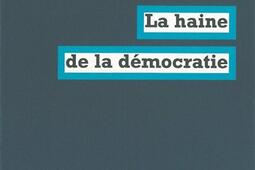 La haine

de la démocratie